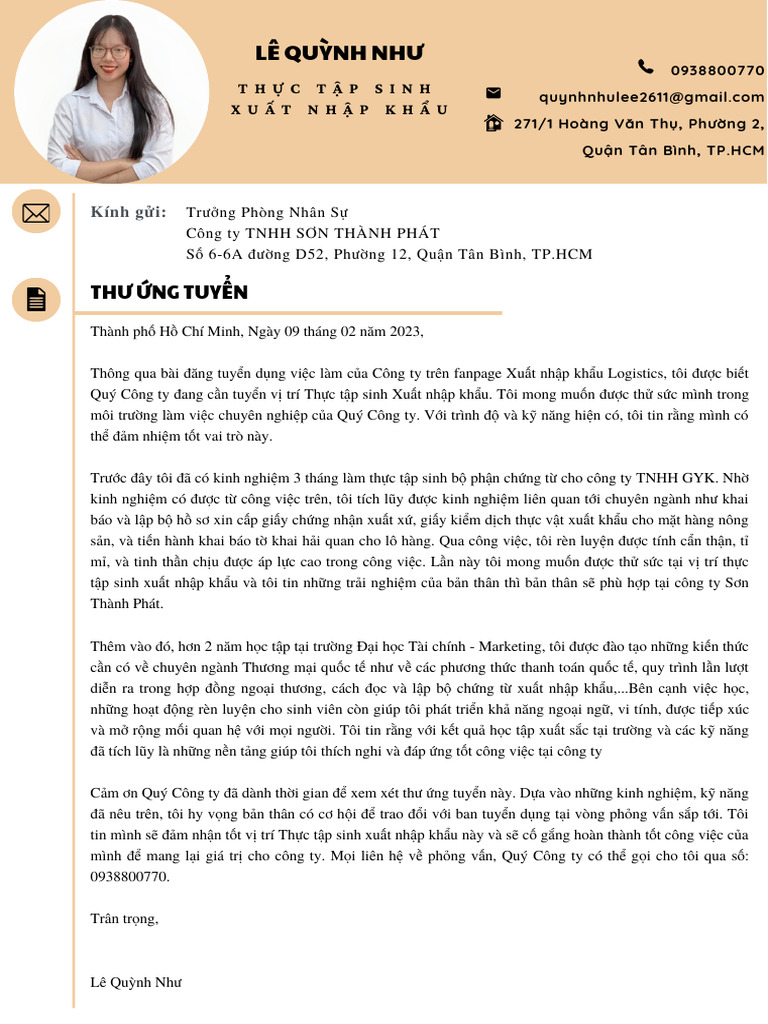 LÊ QUỲNH NHƯ

THỰC TẬP SINH
XUẤT NHẬP KHẨU

0938800770
quynhnhulee2611@gmail.com
271/1 Hoàng Văn Thụ, Phường 2, Quận Tân Bình, TP.HCM

Kính gửi: Trưởng Phòng Nhân Sự
Công ty TNHH SƠN THÀNH PHÁT
Số 6-6A đường D52, Phường 12, Quận Tân Bình, TP.HCM

THƯ ỨNG TUYỂN

Thành phố Hồ Chí Minh, Ngày 09 tháng 02 năm 2023,

Thông qua bài đăng tuyển dụng việc làm của Công ty trên fanpage Xuất nhập khẩu Logistics, tôi được biết Quý Công ty đang cần tuyển vị trí Thực tập sinh Xuất nhập khẩu. Tôi mong muốn được thử sức mình trong môi trường làm việc chuyên nghiệp của Quý Công ty. Với trình độ và kỹ năng hiện có, tôi tin rằng mình có thể đảm nhiệm tốt vai trò này.

Trước đây tôi đã có kinh nghiệm 3 tháng làm thực tập sinh bộ phận chứng từ cho công ty TNHH GYK. Nhờ kinh nghiệm có được từ công việc trên, tôi tích lũy được kinh nghiệm liên quan tới chuyên ngành như khai báo và lập bộ hồ sơ xin cấp giấy chứng nhận xuất xứ, giấy kiểm dịch thực vật xuất khẩu cho mặt hàng nông sản, và tiến hành khai báo tờ khai hải quan cho lô hàng. Qua công việc, tôi rèn luyện được tính cẩn thận, tỉ mỉ, và tinh thần chịu được áp lực cao trong công việc. Lần này tôi mong muốn được thử sức tại vị trí thực tập sinh xuất nhập khẩu và tôi tin những trải nghiệm của bản thân thì bản thân sẽ phù hợp tại công ty Sơn Thành Phát.

Thêm vào đó, hơn 2 năm học tập tại trường Đại học Tài chính - Marketing, tôi được đào tạo những kiến thức cần có về chuyên ngành Thương mại quốc tế như về các phương thức thanh toán quốc tế, quy trình lần lượt diễn ra trong hợp đồng ngoại thương, cách đọc và lập bộ chứng từ xuất nhập khẩu,...Bên cạnh việc học, những hoạt động rèn luyện cho sinh viên còn giúp tôi phát triển khả năng ngoại ngữ, vi tính, được tiếp xúc và mở rộng mối quan hệ với mọi người. Tôi tin rằng với kết quả học tập xuất sắc tại trường và các kỹ năng đã tích lũy là những nền tảng giúp tôi thích nghi và đáp ứng tốt công việc tại công ty

Cảm ơn Quý Công ty đã dành thời gian để xem xét thư ứng tuyển này. Dựa vào những kinh nghiệm, kỹ năng đã nêu trên, tôi hy vọng bản thân có cơ hội để trao đổi với ban tuyển dụng tại vòng phỏng vấn sắp tới. Tôi tin mình sẽ đảm nhận tốt vị trí Thực tập sinh xuất nhập khẩu này và sẽ cố gắng hoàn thành tốt công việc của mình để mang lại giá trị cho công ty. Mọi liên hệ về phỏng vấn, Quý Công ty có thể gọi cho tôi qua số: 0938800770.

Trân trọng,

Lê Quỳnh Như